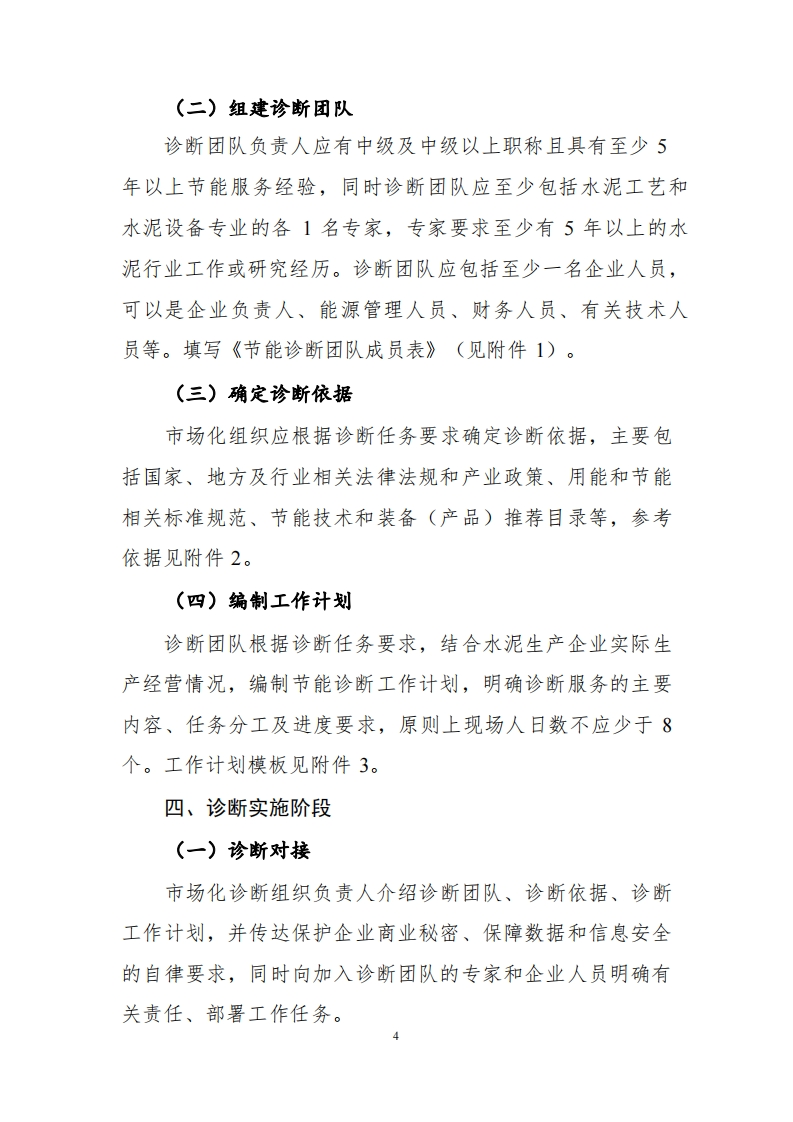 （二）组建诊断团队

诊断团队负责人应有中级及中级以上职称且具有至少 5 年以上节能服务经验，同时诊断团队应至少包括水泥工艺和水泥设备专业的各 1 名专家，专家要求至少有 5 年以上的水泥行业工作或研究经历。诊断团队应包括至少一名企业人员，可以是企业负责人、能源管理人员、财务人员、有关技术人员等。填写《节能诊断团队成员表》（见附件 1）。

（三）确定诊断依据

市场化组织应根据诊断任务要求确定诊断依据，主要包括国家、地方及行业相关法律法规和产业政策、用能和节能相关标准规范、节能技术和装备（产品）推荐目录等，参考依据见附件 2。

（四）编制工作计划

诊断团队根据诊断任务要求，结合水泥生产企业实际生产经营情况，编制节能诊断工作计划，明确诊断服务的主要内容、任务分工及进度要求，原则上现场人日数不应少于 8 个。工作计划模板见附件 3。

四、诊断实施阶段

（一）诊断对接

市场化诊断组织负责人介绍诊断团队、诊断依据、诊断工作计划，并传达保护企业商业秘密、保障数据和信息安全的自律要求，同时向加入诊断团队的专家和企业人员明确有关责任、部署工作任务。

4